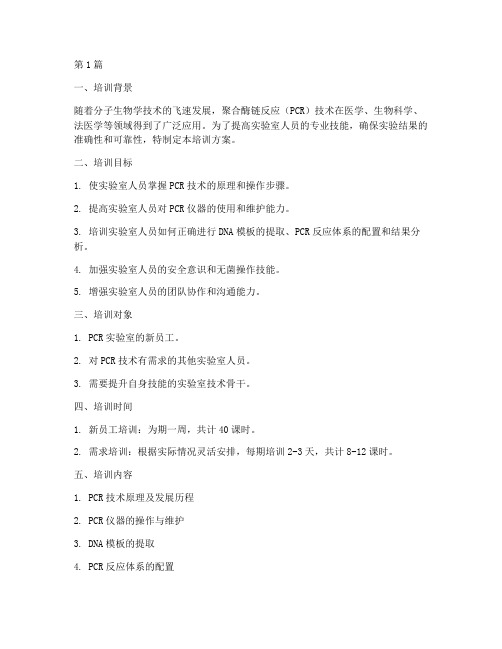 第1篇

一、培训背景

随着分子生物学技术的飞速发展，聚合酶链反应（PCR）技术在医学、生物科学、法医学等领域得到了广泛应用。为了提高实验室人员的专业技能，确保实验结果的准确性和可靠性，特制定本培训方案。

二、培训目标

1. 使实验室人员掌握PCR技术的原理和操作步骤。

2. 提高实验室人员对PCR仪器的使用和维护能力。

3. 培训实验室人员如何正确进行DNA模板的提取、PCR反应体系的配置和结果分析。

4. 加强实验室人员的安全意识和无菌操作技能。

5. 增强实验室人员的团队协作和沟通能力。

三、培训对象

1. PCR实验室的新员工。

2. 对PCR技术有需求的其他实验室人员。

3. 需要提升自身技能的实验室技术骨干。

四、培训时间

1. 新员工培训：为期一周，共计40课时。

2. 需求培训：根据实际情况灵活安排，每期培训2-3天，共计8-12课时。

五、培训内容

1. PCR技术原理及发展历程

2. PCR仪器的操作与维护

3. DNA模板的提取

4. PCR反应体系的配置